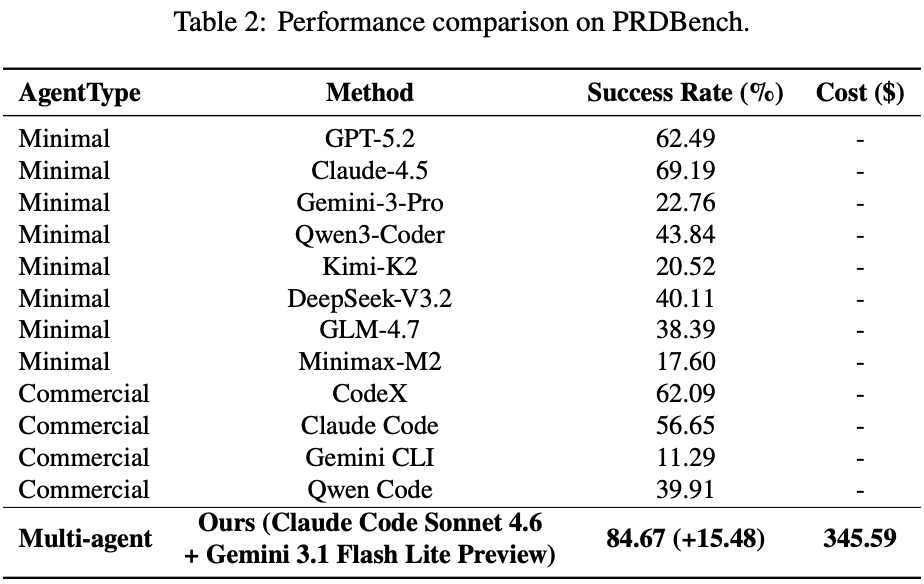 Table 2: Performance comparison on PRDBench.

| AgentType | Method | Success Rate (%) | Cost ($) |
|---|---|---|---|
| Minimal | GPT-5.2 | 62.49 | - |
| Minimal | Claude-4.5 | 69.19 | - |
| Minimal | Gemini-3-Pro | 22.76 | - |
| Minimal | Qwen3-Coder | 43.84 | - |
| Minimal | Kimi-K2 | 20.52 | - |
| Minimal | DeepSeek-V3.2 | 40.11 | - |
| Minimal | GLM-4.7 | 38.39 | - |
| Minimal | Minimax-M2 | 17.60 | - |
| Commercial | CodeX | 62.09 | - |
| Commercial | Claude Code | 56.65 | - |
| Commercial | Gemini CLI | 11.29 | - |
| Commercial | Qwen Code | 39.91 | - |
| **Multi-agent** | **Ours (Claude Code Sonnet 4.6 + Gemini 3.1 Flash Lite Preview)** | **84.67 (+15.48)** | **345.59** |